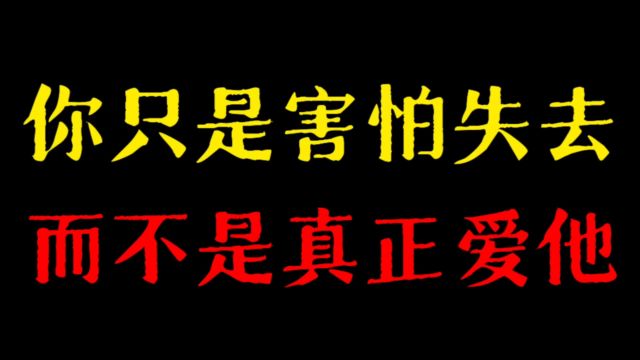 你只是害怕失去
而不是真正爱他